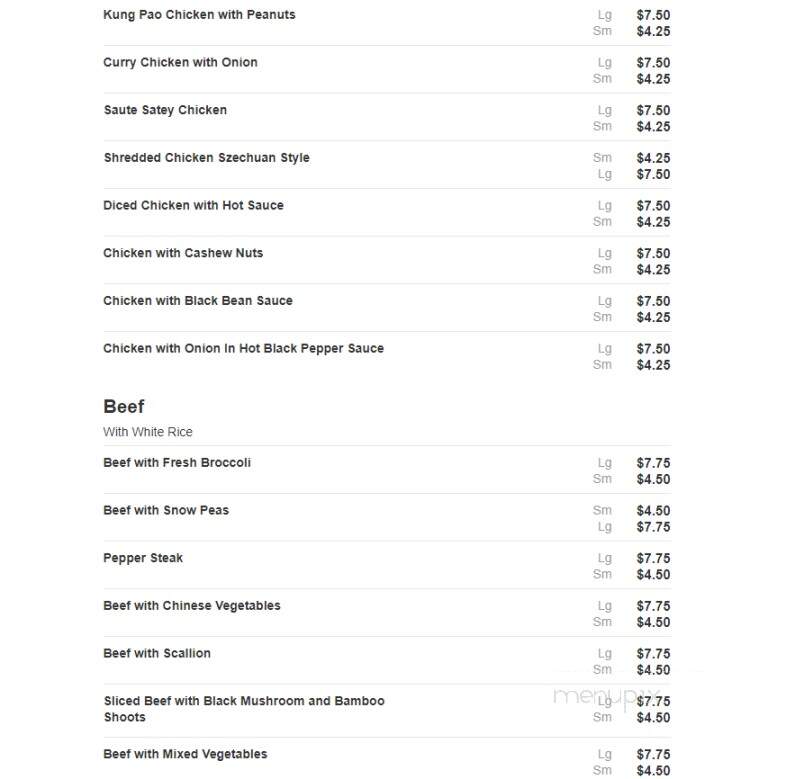 Kung Pao Chicken with Peanuts Lg $7.50 Sm $4.25

Curry Chicken with Onion Lg $7.50 Sm $4.25

Saute Satey Chicken Lg $7.50 Sm $4.25

Shredded Chicken Szechuan Style Sm $4.25 Lg $7.50

Diced Chicken with Hot Sauce Lg $7.50 Sm $4.25

Chicken with Cashew Nuts Lg $7.50 Sm $4.25

Chicken with Black Bean Sauce Lg $7.50 Sm $4.25

Chicken with Onion In Hot Black Pepper Sauce Lg $7.50 Sm $4.25

Beef

With White Rice

Beef with Fresh Broccoli Lg $7.75 Sm $4.50

Beef with Snow Peas Sm $4.50 Lg $7.75

Pepper Steak Lg $7.75 Sm $4.50

Beef with Chinese Vegetables Lg $7.75 Sm $4.50

Beef with Scallion Lg $7.75 Sm $4.50

Sliced Beef with Black Mushroom and Bamboo Shoots Lg $7.75 Sm $4.50

menupix

Beef with Mixed Vegetables Lg $7.75 Sm $4.50